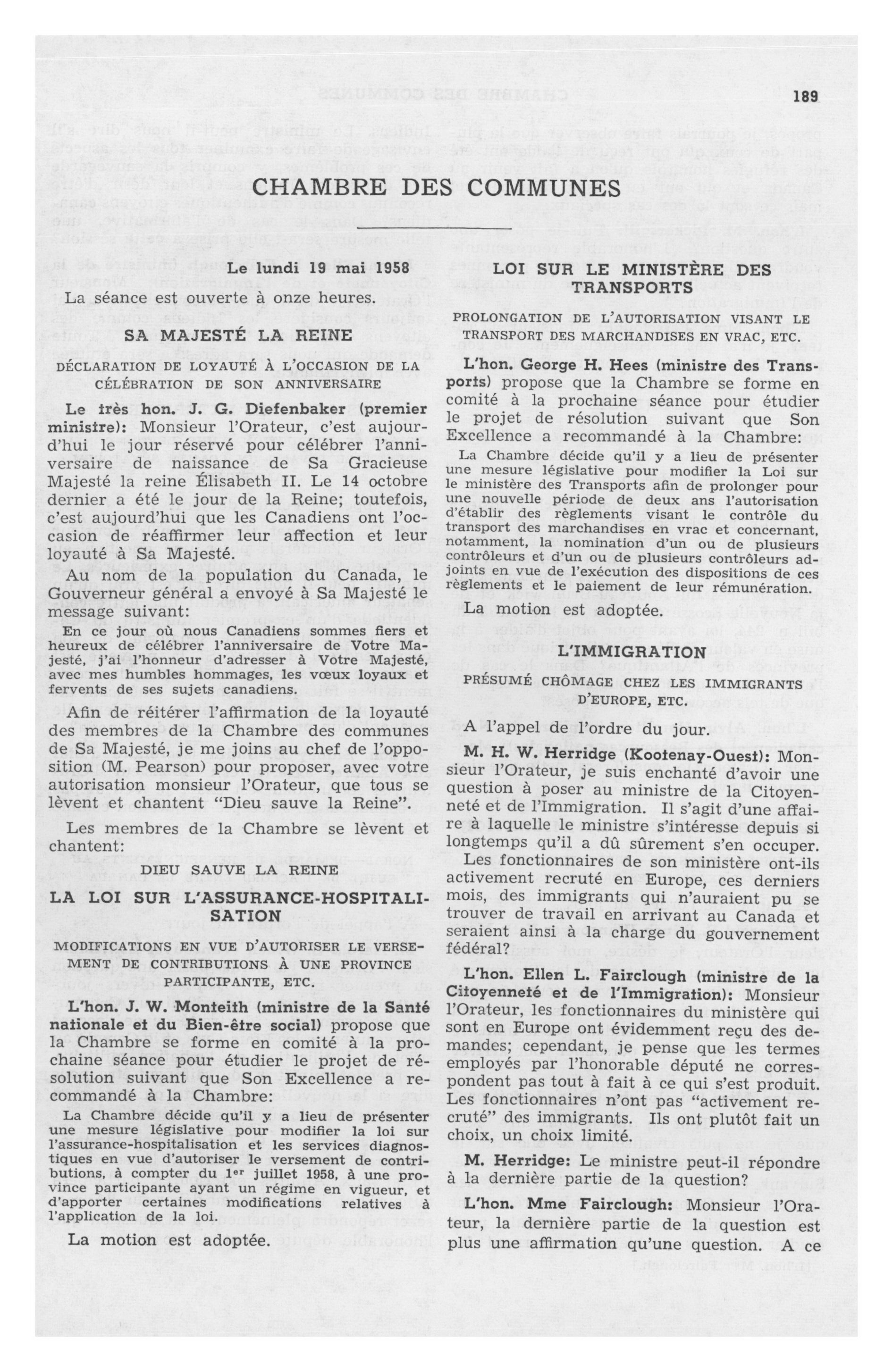 189

CHAMBRE DES COMMUNES

Le lundi 19 mai 1958

La séance est ouverte à onze heures.

SA MAJESTÉ LA REINE

DÉCLARATION DE LOYAUTÉ À L'OCCASION DE LA CÉLÉBRATION DE SON ANNIVERSAIRE

Le très hon. J. G. Diefenbaker (premier ministre): Monsieur l'Orateur, c'est aujourd'hui le jour réservé pour célébrer l'anniversaire de naissance de Sa Gracieuse Majesté la reine Élisabeth II. Le 14 octobre dernier a été le jour de la Reine; toutefois, c'est aujourd'hui que les Canadiens ont l'occasion de réaffirmer leur affection et leur loyauté à Sa Majesté.

Au nom de la population du Canada, le Gouverneur général a envoyé à Sa Majesté le message suivant:

En ce jour où nous Canadiens sommes fiers et heureux de célébrer l'anniversaire de Votre Majesté, j'ai l'honneur d'adresser à Votre Majesté, avec mes humbles hommages, les vœux loyaux et fervents de ses sujets canadiens.

Afin de réitérer l'affirmation de la loyauté des membres de la Chambre des communes de Sa Majesté, je me joins au chef de l'opposition (M. Pearson) pour proposer, avec votre autorisation monsieur l'Orateur, que tous se lèvent et chantent "Dieu sauve la Reine".

Les membres de la Chambre se lèvent et chantent:

DIEU SAUVE LA REINE

LA LOI SUR L'ASSURANCE-HOSPITALISATION

MODIFICATIONS EN VUE D'AUTORISER LE VERSEMENT DE CONTRIBUTIONS À UNE PROVINCE PARTICIPANTE, ETC.

L'hon. J. W. Monteith (ministre de la Santé nationale et du Bien-être social) propose que la Chambre se forme en comité à la prochaine séance pour étudier le projet de résolution suivant que Son Excellence a recommandé à la Chambre:

La Chambre décide qu'il y a lieu de présenter une mesure législative pour modifier la loi sur l'assurance-hospitalisation et les services diagnostiques en vue d'autoriser le versement de contributions, à compter du 1er juillet 1958, à une province participante ayant un régime en vigueur, et d'apporter certaines modifications relatives à l'application de la loi.

La motion est adoptée.

LOI SUR LE MINISTÈRE DES TRANSPORTS

PROLONGATION DE L'AUTORISATION VISANT LE TRANSPORT DES MARCHANDISES EN VRAC, ETC.

L'hon. George H. Hees (ministre des Transports) propose que la Chambre se forme en comité à la prochaine séance pour étudier le projet de résolution suivant que Son Excellence a recommandé à la Chambre:

La Chambre décide qu'il y a lieu de présenter une mesure législative pour modifier la Loi sur le ministère des Transports afin de prolonger pour une nouvelle période de deux ans l'autorisation d'établir des règlements visant le contrôle du transport des marchandises en vrac et concernant, notamment, la nomination d'un ou de plusieurs contrôleurs et d'un ou de plusieurs contrôleurs adjoints en vue de l'exécution des dispositions de ces règlements et le paiement de leur rémunération.

La motion est adoptée.

L'IMMIGRATION

PRÉSUMÉ CHÔMAGE CHEZ LES IMMIGRANTS D'EUROPE, ETC.

A l'appel de l'ordre du jour.

M. H. W. Herridge (Kootenay-Ouest): Monsieur l'Orateur, je suis enchanté d'avoir une question à poser au ministre de la Citoyenneté et de l'Immigration. Il s'agit d'une affaire à laquelle le ministre s'intéresse depuis si longtemps qu'il a dû sûrement s'en occuper. Les fonctionnaires de son ministère ont-ils activement recruté en Europe, ces derniers mois, des immigrants qui n'auraient pu se trouver de travail en arrivant au Canada et seraient ainsi à la charge du gouvernement fédéral?

L'hon. Ellen L. Fairclough (ministre de la Citoyenneté et de l'Immigration): Monsieur l'Orateur, les fonctionnaires du ministère qui sont en Europe ont évidemment reçu des demandes; cependant, je pense que les termes employés par l'honorable député ne correspondent pas tout à fait à ce qui s'est produit. Les fonctionnaires n'ont pas "activement recruté" des immigrants. Ils ont plutôt fait un choix, un choix limité.

M. Herridge: Le ministre peut-il répondre à la dernière partie de la question?

L'hon. Mme Fairclough: Monsieur l'Orateur, la dernière partie de la question est plus une affirmation qu'une question. A ce